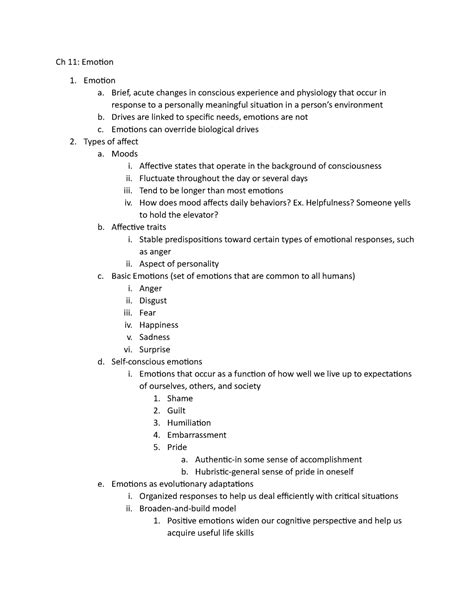 Ch 11: Emotion

1. Emotion
   a. Brief, acute changes in conscious experience and physiology that occur in response to a personally meaningful situation in a person's environment
   b. Drives are linked to specific needs, emotions are not
   c. Emotions can override biological drives
2. Types of affect
   a. Moods
      i. Affective states that operate in the background of consciousness
      ii. Fluctuate throughout the day or several days
      iii. Tend to be longer than most emotions
      iv. How does mood affects daily behaviors? Ex. Helpfulness? Someone yells to hold the elevator?
   b. Affective traits
      i. Stable predispositions toward certain types of emotional responses, such as anger
      ii. Aspect of personality
   c. Basic Emotions (set of emotions that are common to all humans)
      i. Anger
      ii. Disgust
      iii. Fear
      iv. Happiness
      v. Sadness
      vi. Surprise
   d. Self-conscious emotions
      i. Emotions that occur as a function of how well we live up to expectations of ourselves, others, and society
         1. Shame
         2. Guilt
         3. Humiliation
         4. Embarrassment
         5. Pride
            a. Authentic-in some sense of accomplishment
            b. Hubristic-general sense of pride in oneself
   e. Emotions as evolutionary adaptations
      i. Organized responses to help us deal efficiently with critical situations
      ii. Broaden-and-build model
         1. Positive emotions widen our cognitive perspective and help us acquire useful life skills